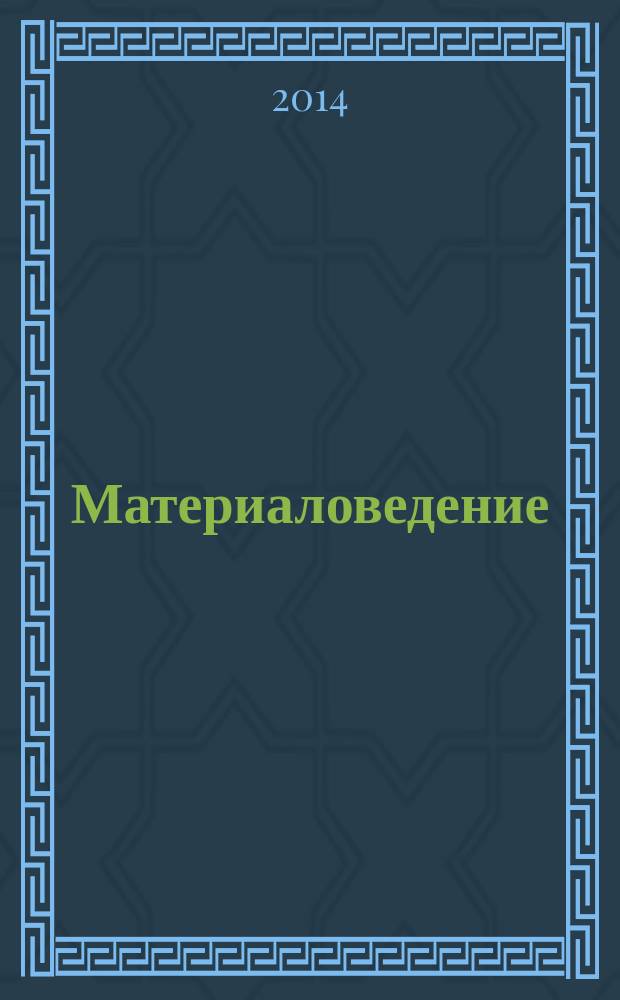 2014

Материаловедение